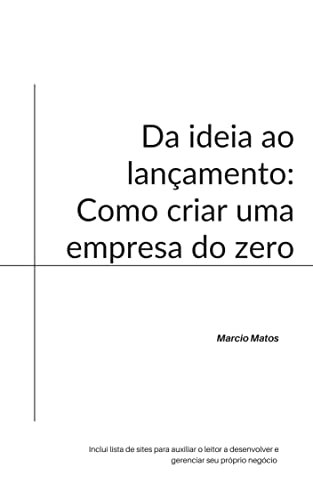 Da ideia ao lançamento: Como criar uma empresa do zero

Marcio Matos

Inclui lista de sites para auxiliar o leitor a desenvolver e gerenciar seu próprio negócio